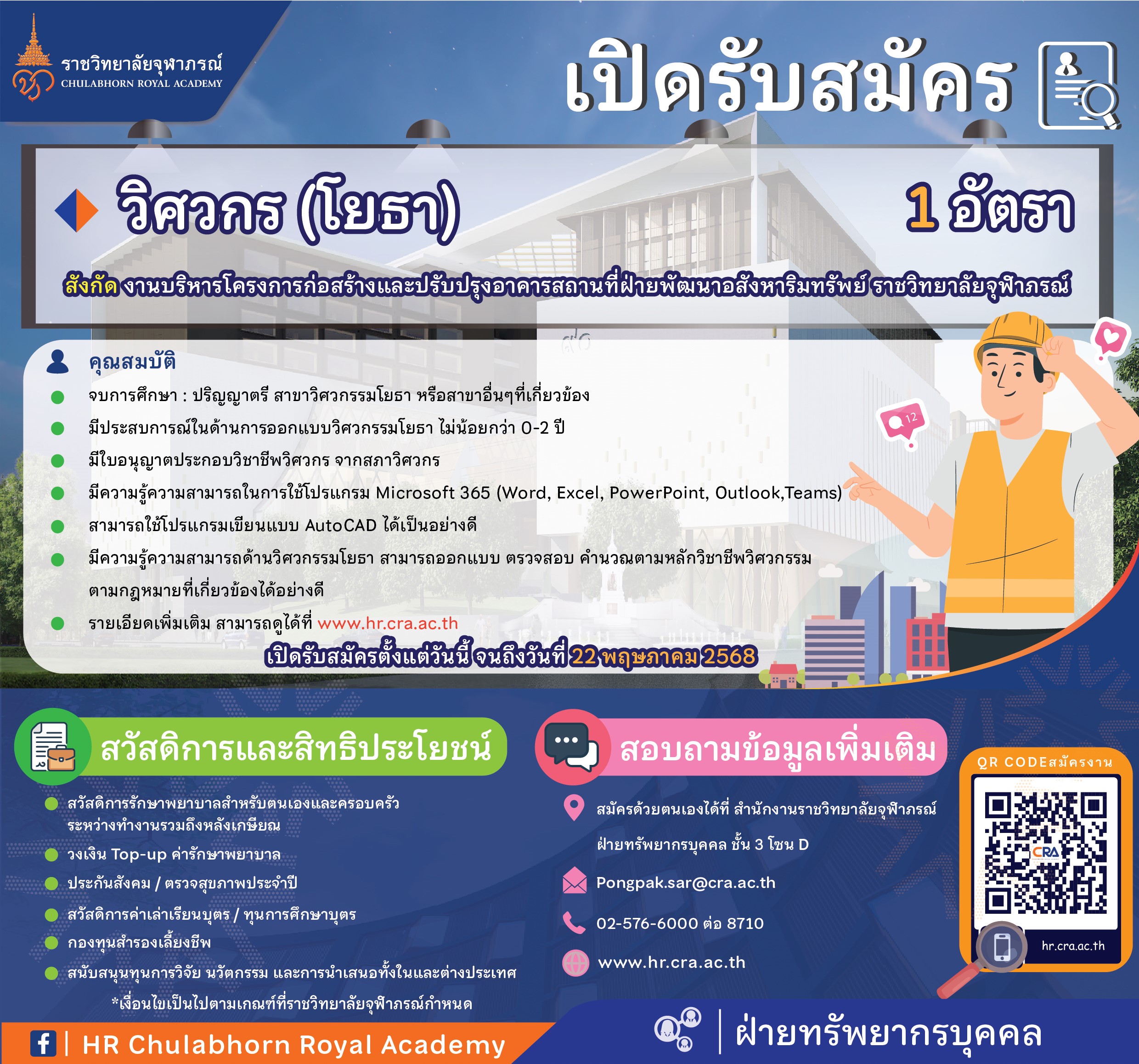 ราชวิทยาลัยจุฬาภรณ์
CHULABHORN ROYAL ACADEMY

เปิดรับสมัคร

วิศวกร (โยธา) 1 อัตรา

สังกัด งานบริหารโครงการก่อสร้างและปรับปรุงอาคารสถานที่ฝ่ายพัฒนาอสังหาริมทรัพย์ ราชวิทยาลัยจุฬาภรณ์

คุณสมบัติ
จบการศึกษา : ปริญญาตรี สาขาวิศวกรรมโยธา หรือสาขาอื่นๆที่เกี่ยวข้อง
มีประสบการณ์ในด้านการออกแบบวิศวกรรมโยธา ไม่น้อยกว่า 0-2 ปี
มีใบอนุญาตประกอบวิชาชีพวิศวกร จากสภาวิศวกร
มีความรู้ความสามารถในการใช้โปรแกรม Microsoft 365 (Word, Excel, PowerPoint, Outlook,Teams)
สามารถใช้โปรแกรมเขียนแบบ AutoCAD ได้เป็นอย่างดี
มีความรู้ความสามารถด้านวิศวกรรมโยธา สามารถออกแบบ ตรวจสอบ คำนวณตามหลักวิชาชีพวิศวกรรม ตามกฎหมายที่เกี่ยวข้องได้อย่างดี
รายเอียดเพิ่มเติม สามารถดูได้ที่ www.hr.cra.ac.th

เปิดรับสมัครตั้งแต่วันนี้ จนถึงวันที่ 22 พฤษภาคม 2568

12

สวัสดิการและสิทธิประโยชน์
สวัสดิการรักษาพยาบาลสำหรับตนเองและครอบครัว ระหว่างทำงานรวมถึงหลังเกษียณ
วงเงิน Top-up ค่ารักษาพยาบาล
ประกันสังคม / ตรวจสุขภาพประจำปี
สวัสดิการค่าเล่าเรียนบุตร / ทุนการศึกษาบุตร
กองทุนสำรองเลี้ยงชีพ
สนับสนุนทุนการวิจัย นวัตกรรม และการนำเสนอทั้งในและต่างประเทศ
*เงื่อนไขเป็นไปตามเกณฑ์ที่ราชวิทยาลัยจุฬาภรณ์กำหนด

สอบถามข้อมูลเพิ่มเติม
สมัครด้วยตนเองได้ที่ สำนักงานราชวิทยาลัยจุฬาภรณ์ ฝ่ายทรัพยากรบุคคล ชั้น 3 โซน D
Pongpak.sar@cra.ac.th
02-576-6000 ต่อ 8710
www.hr.cra.ac.th

QR CODEสมัครงาน
CRA
hr.cra.ac.th

HR Chulabhorn Royal Academy
ฝ่ายทรัพยากรบุคคล